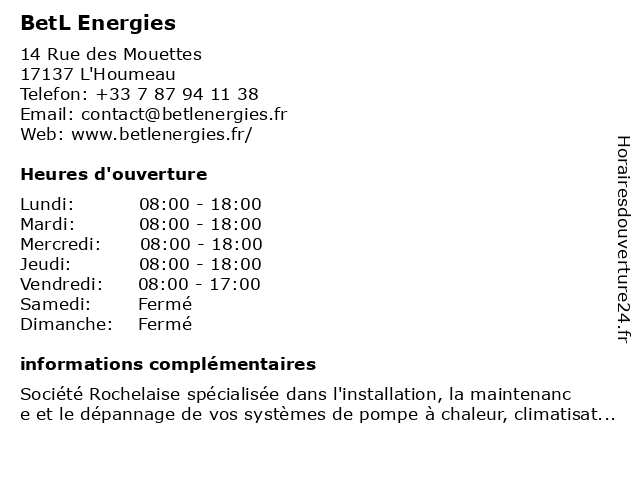 BetL Energies

14 Rue des Mouettes
17137 L'Houmeau
Telefon: +33 7 87 94 11 38
Email: contact@betlenergies.fr
Web: www.betlenergies.fr/

Heures d'ouverture

| | |
|---|---|
| Lundi: | 08:00 - 18:00 |
| Mardi: | 08:00 - 18:00 |
| Mercredi: | 08:00 - 18:00 |
| Jeudi: | 08:00 - 18:00 |
| Vendredi: | 08:00 - 17:00 |
| Samedi: | Fermé |
| Dimanche: | Fermé |

informations complémentaires

Société Rochelaise spécialisée dans l'installation, la maintenanc e et le dépannage de vos systèmes de pompe à chaleur, climatisat...

Horairesdouverture24.fr